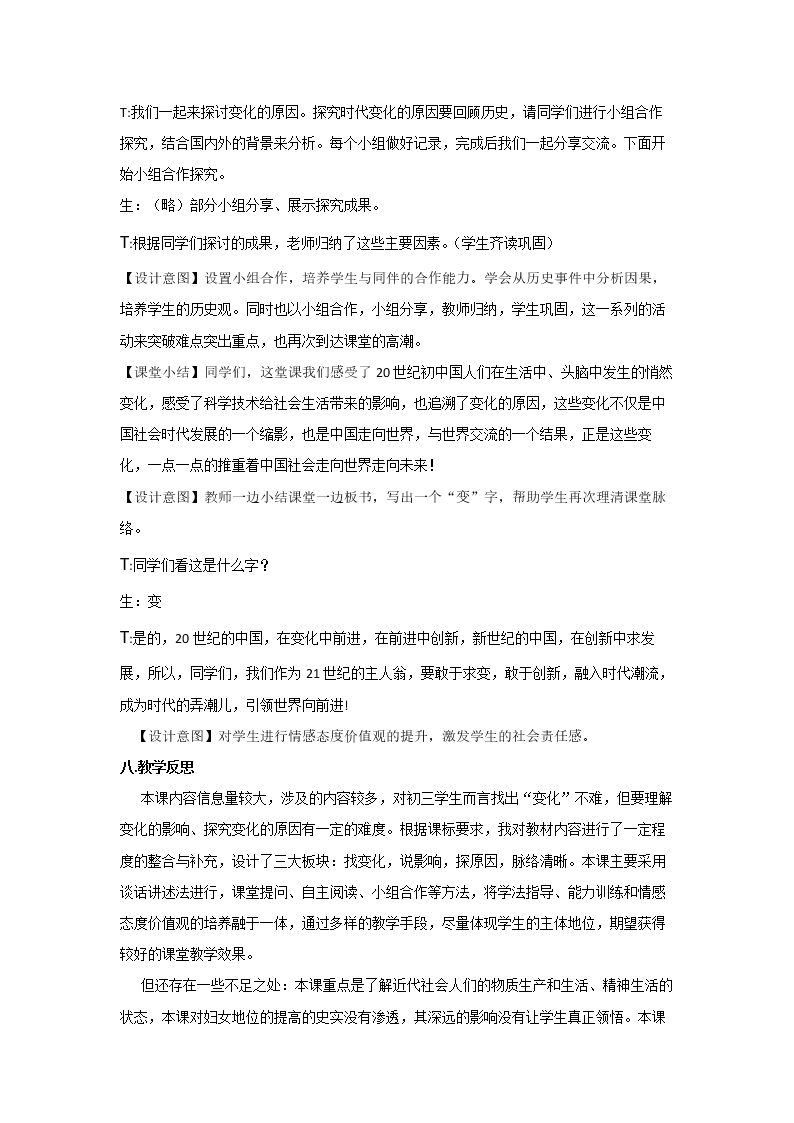 T:我们一起来探讨变化的原因。探究时代变化的原因要回顾历史，请同学们进行小组合作探究，结合国内外的背景来分析。每个小组做好记录，完成后我们一起分享交流。下面开始小组合作探究。

生：（略）部分小组分享、展示探究成果。

T:根据同学们探讨的成果，老师归纳了这些主要因素。（学生齐读巩固）

【设计意图】设置小组合作，培养学生与同伴的合作能力。学会从历史事件中分析因果，培养学生的历史观。同时也以小组合作，小组分享，教师归纳，学生巩固，这一系列的活动来突破难点突出重点，也再次到达课堂的高潮。

【课堂小结】同学们，这堂课我们感受了20世纪初中国人们在生活中、头脑中发生的悄然变化，感受了科学技术给社会生活带来的影响，也追溯了变化的原因，这些变化不仅是中国社会时代发展的一个缩影，也是中国走向世界，与世界交流的一个结果，正是这些变化，一点一点的推重着中国社会走向世界走向未来！

【设计意图】教师一边小结课堂一边板书，写出一个“变”字，帮助学生再次理清课堂脉络。

T:同学们看这是什么字？

生：变

T:是的，20世纪的中国，在变化中前进，在前进中创新，新世纪的中国，在创新中求发展，所以，同学们，我们作为21世纪的主人翁，要敢于求变，敢于创新，融入时代潮流，成为时代的弄潮儿，引领世界向前进！

【设计意图】对学生进行情感态度价值观的提升，激发学生的社会责任感。

八.教学反思

本课内容信息量较大，涉及的内容较多，对初三学生而言找出“变化”不难，但要理解变化的影响、探究变化的原因有一定的难度。根据课标要求，我对教材内容进行了一定程度的整合与补充，设计了三大板块：找变化，说影响，探原因，脉络清晰。本课主要采用谈话讲述法进行，课堂提问、自主阅读、小组合作等方法，将学法指导、能力训练和情感态度价值观的培养融于一体，通过多样的教学手段，尽量体现学生的主体地位，期望获得较好的课堂教学效果。

但还存在一些不足之处：本课重点是了解近代社会人们的物质生产和生活、精神生活的状态，本课对妇女地位的提高的史实没有渗透，其深远的影响没有让学生真正领悟。本课